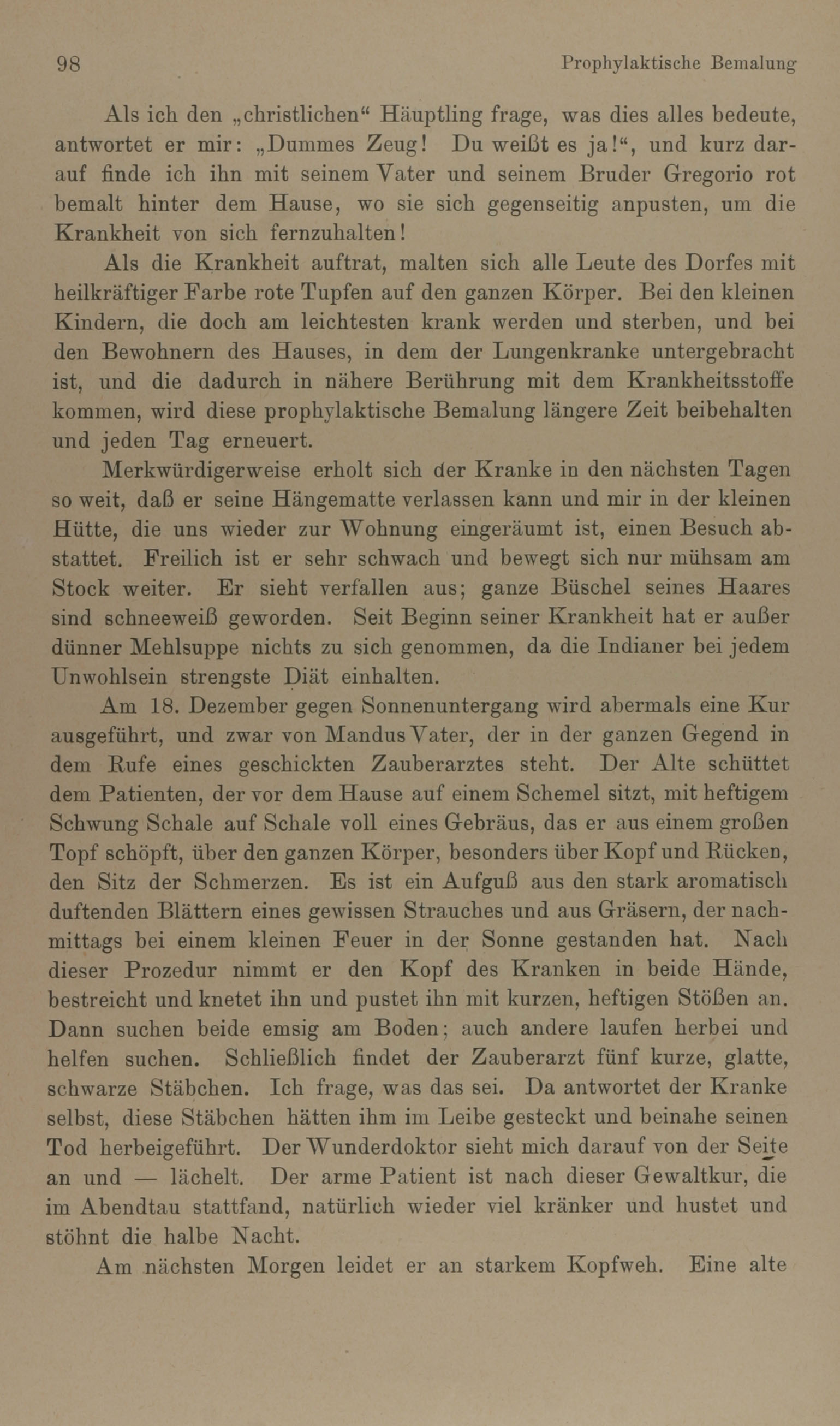 98 Prophylaktische Bemalung

Als ich den „christlichen“ Häuptling frage, was dies alles bedeute, antwortet er mir: „Dummes Zeug! Du weißt es ja!“, und kurz darauf finde ich ihn mit seinem Vater und seinem Bruder Gregorio rot bemalt hinter dem Hause, wo sie sich gegenseitig anpusten, um die Krankheit von sich fernzuhalten!

Als die Krankheit auftrat, malten sich alle Leute des Dorfes mit heilkräftiger Farbe rote Tupfen auf den ganzen Körper. Bei den kleinen Kindern, die doch am leichtesten krank werden und sterben, und bei den Bewohnern des Hauses, in dem der Lungenkranke untergebracht ist, und die dadurch in nähere Berührung mit dem Krankheitsstoffe kommen, wird diese prophylaktische Bemalung längere Zeit beibehalten und jeden Tag erneuert.

Merkwürdigerweise erholt sich der Kranke in den nächsten Tagen so weit, daß er seine Hängematte verlassen kann und mir in der kleinen Hütte, die uns wieder zur Wohnung eingeräumt ist, einen Besuch abstattet. Freilich ist er sehr schwach und bewegt sich nur mühsam am Stock weiter. Er sieht verfallen aus; ganze Büschel seines Haares sind schneeweiß geworden. Seit Beginn seiner Krankheit hat er außer dünner Mehlsuppe nichts zu sich genommen, da die Indianer bei jedem Unwohlsein strengste Diät einhalten.

Am 18. Dezember gegen Sonnenuntergang wird abermals eine Kur ausgeführt, und zwar von Mandus Vater, der in der ganzen Gegend in dem Rufe eines geschickten Zauberarztes steht. Der Alte schüttet dem Patienten, der vor dem Hause auf einem Schemel sitzt, mit heftigem Schwung Schale auf Schale voll eines Gebräus, das er aus einem großen Topf schöpft, über den ganzen Körper, besonders über Kopf und Rücken, den Sitz der Schmerzen. Es ist ein Aufguß aus den stark aromatisch duftenden Blättern eines gewissen Strauches und aus Gräsern, der nachmittags bei einem kleinen Feuer in der Sonne gestanden hat. Nach dieser Prozedur nimmt er den Kopf des Kranken in beide Hände, bestreicht und knetet ihn und pustet ihn mit kurzen, heftigen Stößen an. Dann suchen beide emsig am Boden; auch andere laufen herbei und helfen suchen. Schließlich findet der Zauberarzt fünf kurze, glatte, schwarze Stäbchen. Ich frage, was das sei. Da antwortet der Kranke selbst, diese Stäbchen hätten ihm im Leibe gesteckt und beinahe seinen Tod herbeigeführt. Der Wunderdoktor sieht mich darauf von der Seite an und — lächelt. Der arme Patient ist nach dieser Gewaltkur, die im Abendtau stattfand, natürlich wieder viel kränker und hustet und stöhnt die halbe Nacht.

Am nächsten Morgen leidet er an starkem Kopfweh. Eine alte